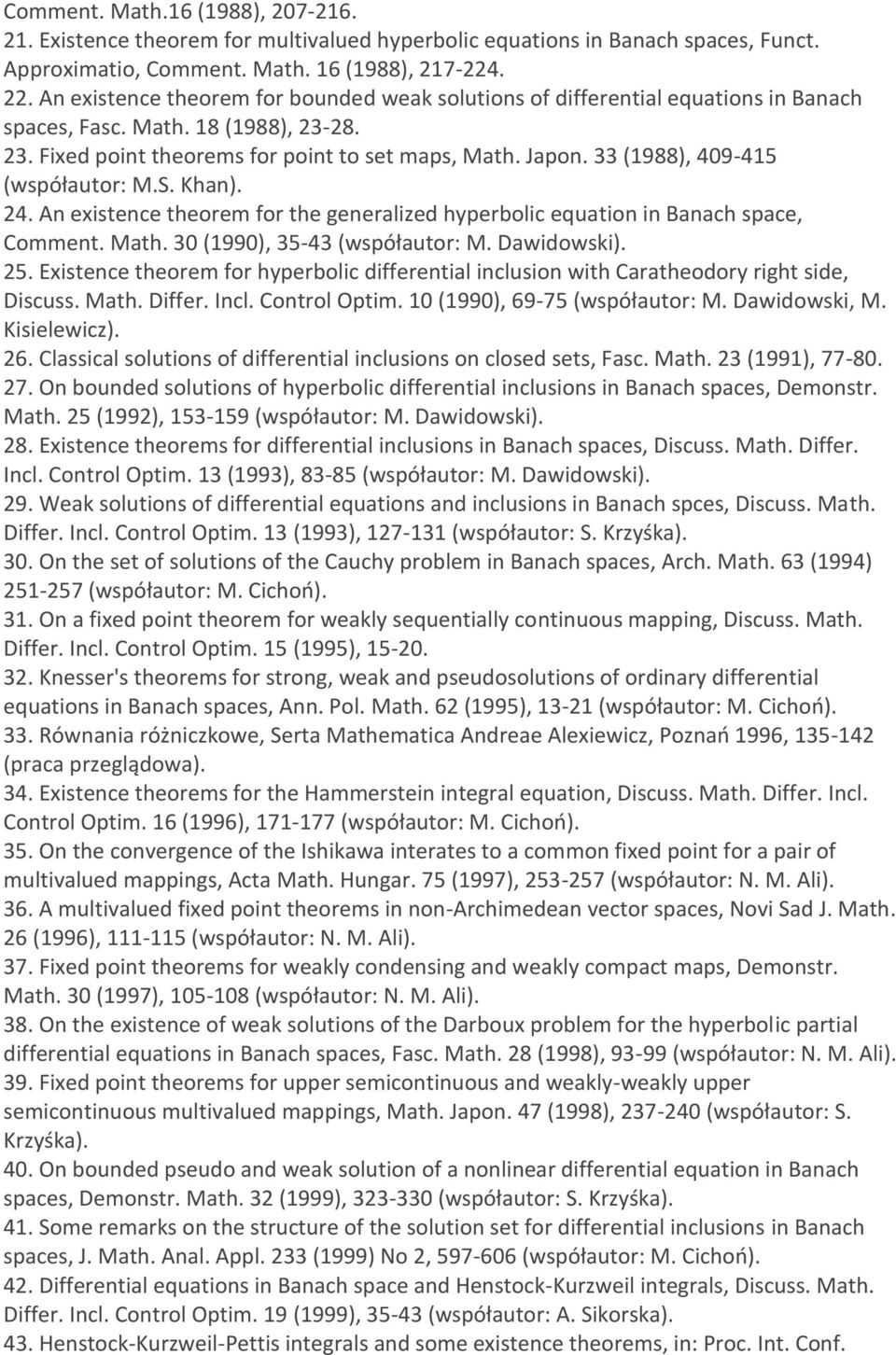 Comment. Math.16 (1988), 207-216.
21. Existence theorem for multivalued hyperbolic equations in Banach spaces, Funct. Approximatio, Comment. Math. 16 (1988), 217-224.
22. An existence theorem for bounded weak solutions of differential equations in Banach spaces, Fasc. Math. 18 (1988), 23-28.
23. Fixed point theorems for point to set maps, Math. Japon. 33 (1988), 409-415 (współautor: M.S. Khan).
24. An existence theorem for the generalized hyperbolic equation in Banach space, Comment. Math. 30 (1990), 35-43 (współautor: M. Dawidowski).
25. Existence theorem for hyperbolic differential inclusion with Caratheodory right side, Discuss. Math. Differ. Incl. Control Optim. 10 (1990), 69-75 (współautor: M. Dawidowski, M. Kisielewicz).
26. Classical solutions of differential inclusions on closed sets, Fasc. Math. 23 (1991), 77-80.
27. On bounded solutions of hyperbolic differential inclusions in Banach spaces, Demonstr. Math. 25 (1992), 153-159 (współautor: M. Dawidowski).
28. Existence theorems for differential inclusions in Banach spaces, Discuss. Math. Differ. Incl. Control Optim. 13 (1993), 83-85 (współautor: M. Dawidowski).
29. Weak solutions of differential equations and inclusions in Banach spces, Discuss. Math. Differ. Incl. Control Optim. 13 (1993), 127-131 (współautor: S. Krzyśka).
30. On the set of solutions of the Cauchy problem in Banach spaces, Arch. Math. 63 (1994) 251-257 (współautor: M. Cichoń).
31. On a fixed point theorem for weakly sequentially continuous mapping, Discuss. Math. Differ. Incl. Control Optim. 15 (1995), 15-20.
32. Knesser's theorems for strong, weak and pseudosolutions of ordinary differential equations in Banach spaces, Ann. Pol. Math. 62 (1995), 13-21 (współautor: M. Cichoń).
33. Równania różniczkowe, Serta Mathematica Andreae Alexiewicz, Poznań 1996, 135-142 (praca przeglądowa).
34. Existence theorems for the Hammerstein integral equation, Discuss. Math. Differ. Incl. Control Optim. 16 (1996), 171-177 (współautor: M. Cichoń).
35. On the convergence of the Ishikawa interates to a common fixed point for a pair of multivalued mappings, Acta Math. Hungar. 75 (1997), 253-257 (współautor: N. M. Ali).
36. A multivalued fixed point theorems in non-Archimedean vector spaces, Novi Sad J. Math. 26 (1996), 111-115 (współautor: N. M. Ali).
37. Fixed point theorems for weakly condensing and weakly compact maps, Demonstr. Math. 30 (1997), 105-108 (współautor: N. M. Ali).
38. On the existence of weak solutions of the Darboux problem for the hyperbolic partial differential equations in Banach spaces, Fasc. Math. 28 (1998), 93-99 (współautor: N. M. Ali).
39. Fixed point theorems for upper semicontinuous and weakly-weakly upper semicontinuous multivalued mappings, Math. Japon. 47 (1998), 237-240 (współautor: S. Krzyśka).
40. On bounded pseudo and weak solution of a nonlinear differential equation in Banach spaces, Demonstr. Math. 32 (1999), 323-330 (współautor: S. Krzyśka).
41. Some remarks on the structure of the solution set for differential inclusions in Banach spaces, J. Math. Anal. Appl. 233 (1999) No 2, 597-606 (współautor: M. Cichoń).
42. Differential equations in Banach space and Henstock-Kurzweil integrals, Discuss. Math. Differ. Incl. Control Optim. 19 (1999), 35-43 (współautor: A. Sikorska).
43. Henstock-Kurzweil-Pettis integrals and some existence theorems, in: Proc. Int. Conf.